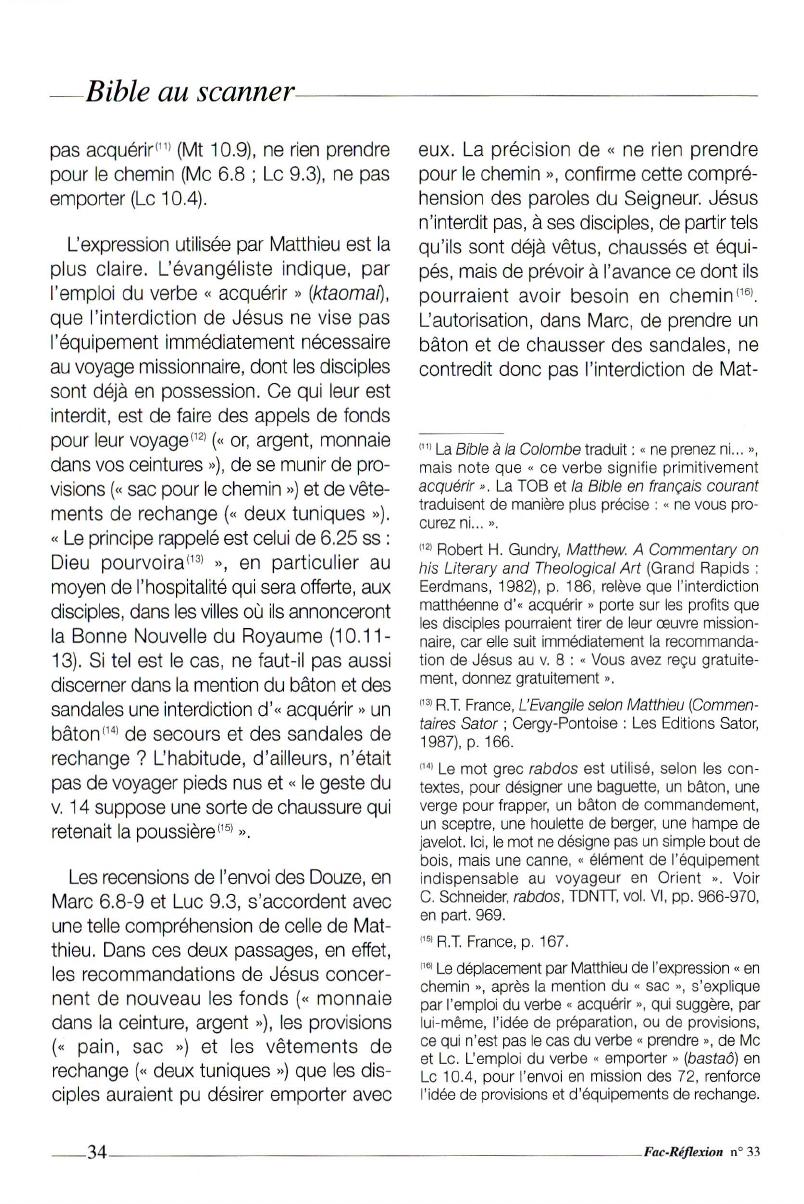 Bible au scanner

pas acquérir$^{(11)}$ (Mt 10.9), ne rien prendre pour le chemin (Mc 6.8 ; Lc 9.3), ne pas emporter (Lc 10.4).

L'expression utilisée par Matthieu est la plus claire. L'évangéliste indique, par l'emploi du verbe « acquérir » (ktaomai), que l'interdiction de Jésus ne vise pas l'équipement immédiatement nécessaire au voyage missionnaire, dont les disciples sont déjà en possession. Ce qui leur est interdit, est de faire des appels de fonds pour leur voyage$^{(12)}$ (« or, argent, monnaie dans vos ceintures »), de se munir de provisions (« sac pour le chemin ») et de vêtements de rechange (« deux tuniques »). « Le principe rappelé est celui de 6.25 ss : Dieu pourvoira$^{(13)}$ », en particulier au moyen de l'hospitalité qui sera offerte, aux disciples, dans les villes où ils annonceront la Bonne Nouvelle du Royaume (10.11-13). Si tel est le cas, ne faut-il pas aussi discerner dans la mention du bâton et des sandales une interdiction d'« acquérir » un bâton$^{(14)}$ de secours et des sandales de rechange ? L'habitude, d'ailleurs, n'était pas de voyager pieds nus et « le geste du v. 14 suppose une sorte de chaussure qui retenait la poussière$^{(15)}$ ».

Les recensions de l'envoi des Douze, en Marc 6.8-9 et Luc 9.3, s'accordent avec une telle compréhension de celle de Matthieu. Dans ces deux passages, en effet, les recommandations de Jésus concernent de nouveau les fonds (« monnaie dans la ceinture, argent »), les provisions (« pain, sac ») et les vêtements de rechange (« deux tuniques ») que les disciples auraient pu désirer emporter avec eux. La précision de « ne rien prendre pour le chemin », confirme cette compréhension des paroles du Seigneur. Jésus n'interdit pas, à ses disciples, de partir tels qu'ils sont déjà vêtus, chaussés et équipés, mais de prévoir à l'avance ce dont ils pourraient avoir besoin en chemin$^{(16)}$. L'autorisation, dans Marc, de prendre un bâton et de chausser des sandales, ne contredit donc pas l'interdiction de Mat-

$^{(11)}$ La Bible à la Colombe traduit : « ne prenez ni... », mais note que « ce verbe signifie primitivement acquérir ». La TOB et la Bible en français courant traduisent de manière plus précise : « ne vous procurez ni... ».

$^{(12)}$ Robert H. Gundry, Matthew. A Commentary on his Literary and Theological Art (Grand Rapids : Eerdmans, 1982), p. 186, relève que l'interdiction matthéenne d'« acquérir » porte sur les profits que les disciples pourraient tirer de leur œuvre missionnaire, car elle suit immédiatement la recommandation de Jésus au v. 8 : « Vous avez reçu gratuitement, donnez gratuitement ».

$^{(13)}$ R.T. France, L'Evangile selon Matthieu (Commentaires Sator ; Cergy-Pontoise : Les Editions Sator, 1987), p. 166.

$^{(14)}$ Le mot grec rabdos est utilisé, selon les contextes, pour désigner une baguette, un bâton, une verge pour frapper, un bâton de commandement, un sceptre, une houlette de berger, une hampe de javelot. Ici, le mot ne désigne pas un simple bout de bois, mais une canne, « élément de l'équipement indispensable au voyageur en Orient ». Voir C. Schneider, rabdos, TDNTT, vol. VI, pp. 966-970, en part. 969.

$^{(15)}$ R.T. France, p. 167.

$^{(16)}$ Le déplacement par Matthieu de l'expression « en chemin », après la mention du « sac », s'explique par l'emploi du verbe « acquérir », qui suggère, par lui-même, l'idée de préparation, ou de provisions, ce qui n'est pas le cas du verbe « prendre », de Mc et Lc. L'emploi du verbe « emporter » (bastaô) en Lc 10.4, pour l'envoi en mission des 72, renforce l'idée de provisions et d'équipements de rechange.

34

Fac-Réflexion n° 33